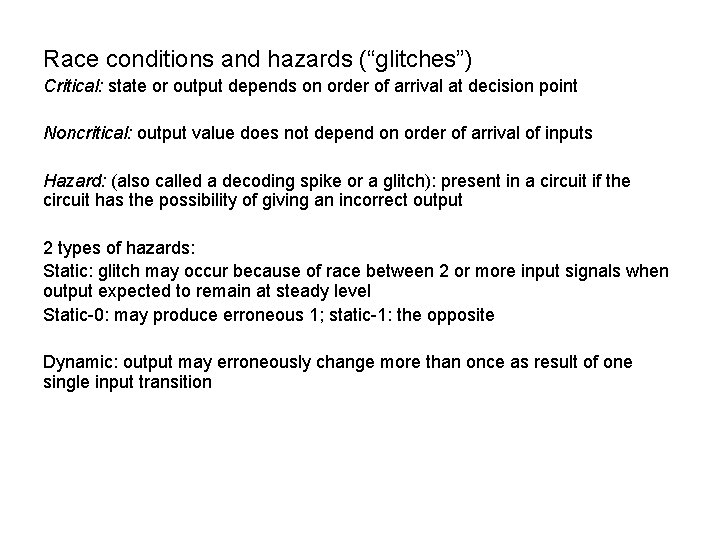 Race conditions and hazards ("glitches")

Critical: state or output depends on order of arrival at decision point

Noncritical: output value does not depend on order of arrival of inputs

Hazard: (also called a decoding spike or a glitch): present in a circuit if the circuit has the possibility of giving an incorrect output

2 types of hazards:

Static: glitch may occur because of race between 2 or more input signals when output expected to remain at steady level

Static-0: may produce erroneous 1; static-1: the opposite

Dynamic: output may erroneously change more than once as result of one single input transition